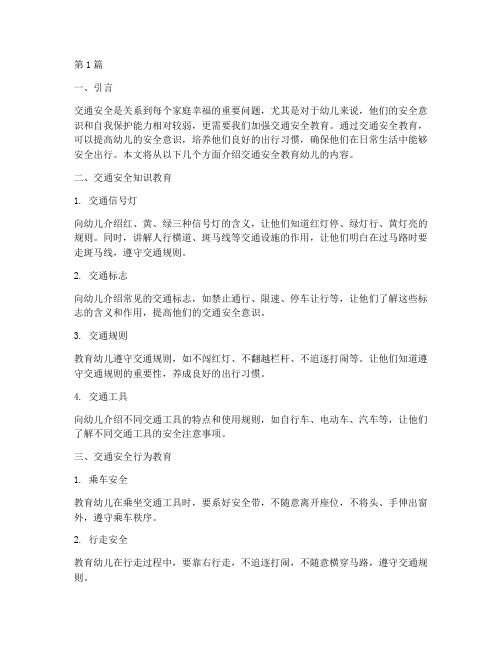 第1篇

一、引言

交通安全是关系到每个家庭幸福的重要问题，尤其是对于幼儿来说，他们的安全意识和自我保护能力相对较弱，更需要我们加强交通安全教育。通过交通安全教育，可以提高幼儿的安全意识，培养他们良好的出行习惯，确保他们在日常生活中能够安全出行。本文将从以下几个方面介绍交通安全教育幼儿的内容。

二、交通安全知识教育

1. 交通信号灯

向幼儿介绍红、黄、绿三种信号灯的含义，让他们知道红灯停、绿灯行、黄灯亮的规则。同时，讲解人行横道、斑马线等交通设施的作用，让他们明白在过马路时要走斑马线，遵守交通规则。

2. 交通标志

向幼儿介绍常见的交通标志，如禁止通行、限速、停车让行等，让他们了解这些标志的含义和作用，提高他们的交通安全意识。

3. 交通规则

教育幼儿遵守交通规则，如不闯红灯、不翻越栏杆、不追逐打闹等。让他们知道遵守交通规则的重要性，养成良好的出行习惯。

4. 交通工具

向幼儿介绍不同交通工具的特点和使用规则，如自行车、电动车、汽车等，让他们了解不同交通工具的安全注意事项。

三、交通安全行为教育

1. 乘车安全

教育幼儿在乘坐交通工具时，要系好安全带，不随意离开座位，不将头、手伸出窗外，遵守乘车秩序。

2. 行走安全

教育幼儿在行走过程中，要靠右行走，不追逐打闹，不随意横穿马路，遵守交通规则。